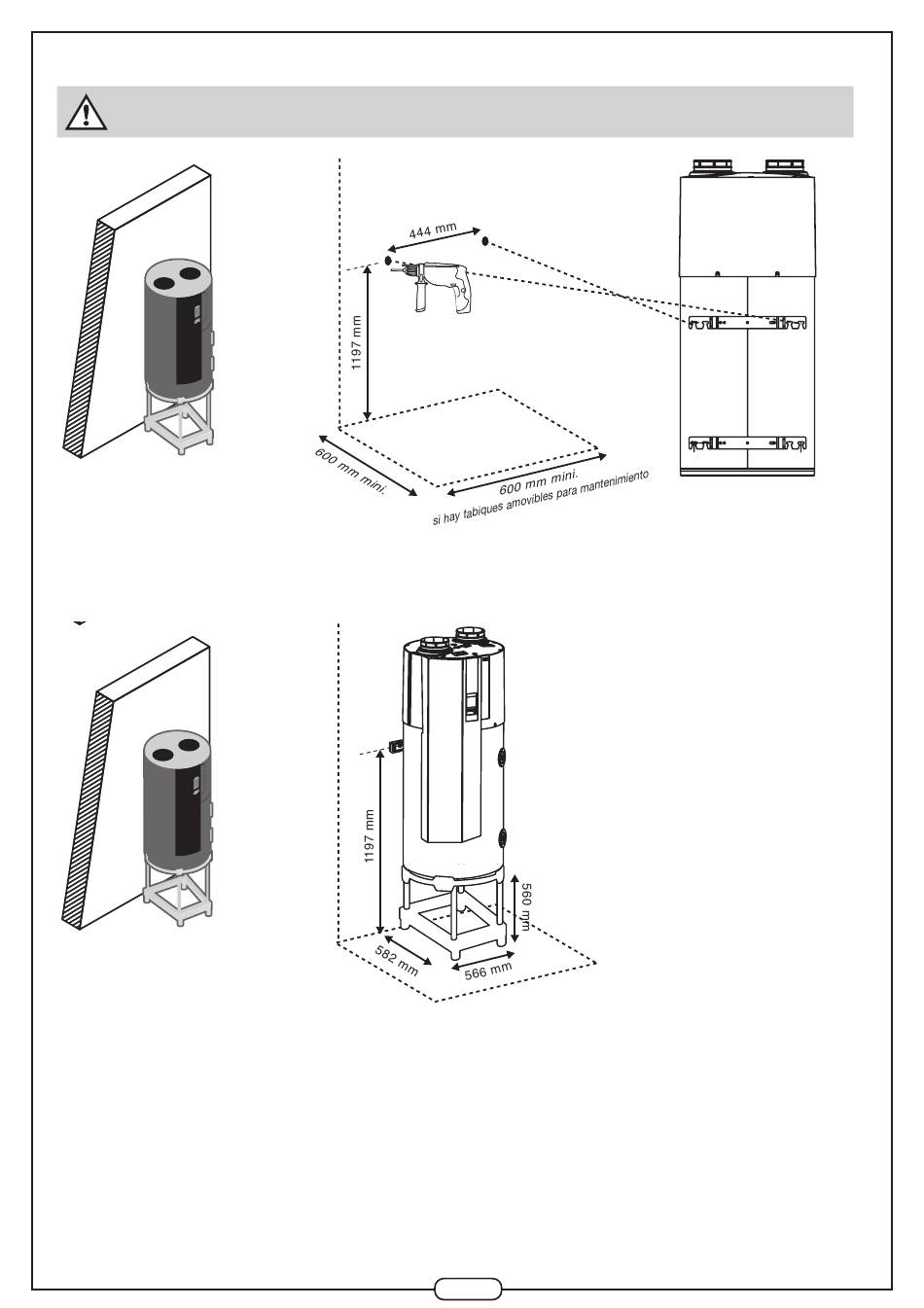 444 mm

1197 mm

600 mm mini.

600 mm mini.

si hay tabiques amovibles para mantenimiento

1197 mm

560 mm

582 mm

566 mm